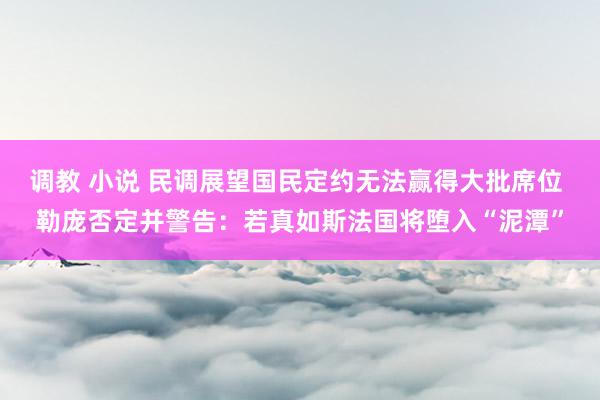 调教 小说 民调展望国民定约无法赢得大批席位 勒庞否定并警告：若真如斯法国将堕入“泥潭”